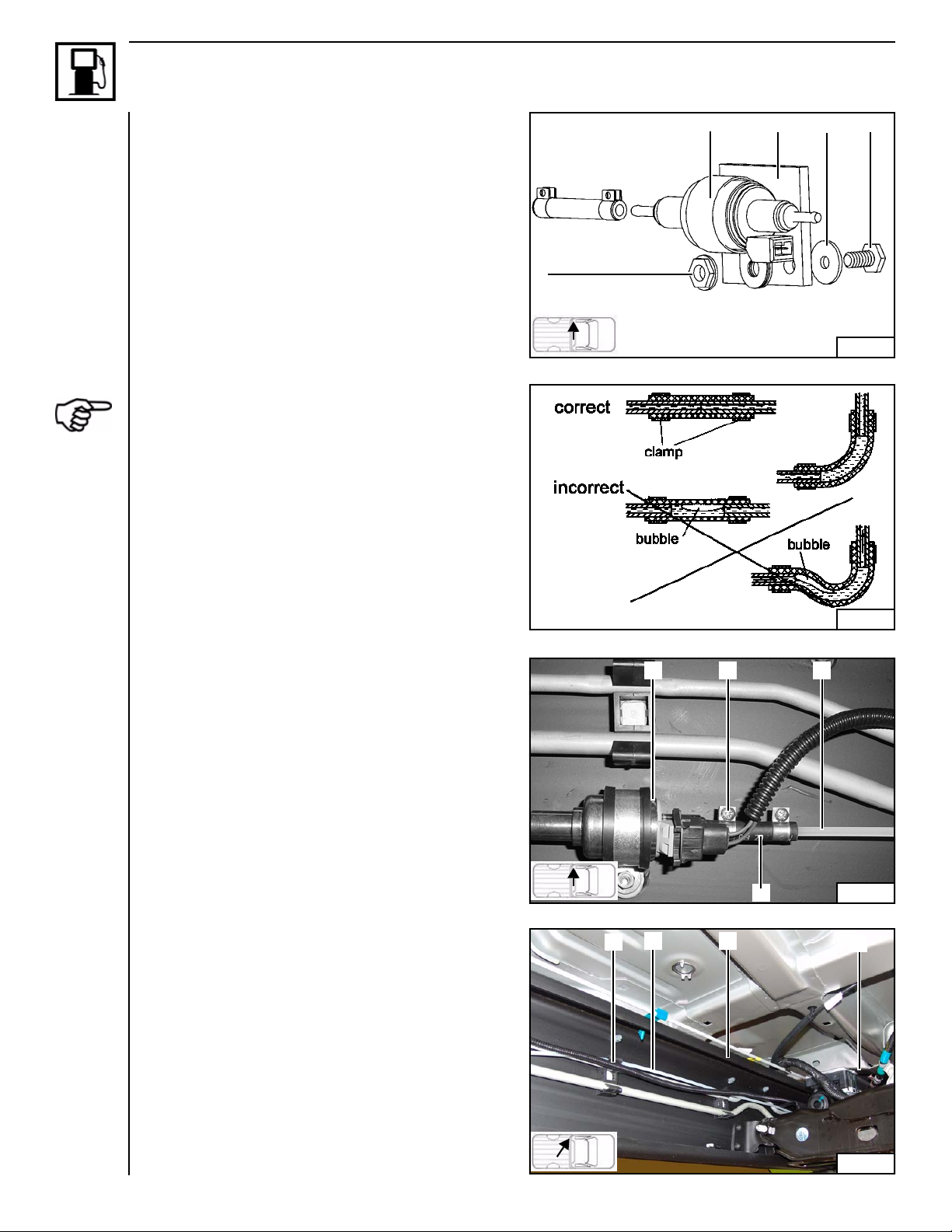 correct

clamp

incorrect

bubble

bubble